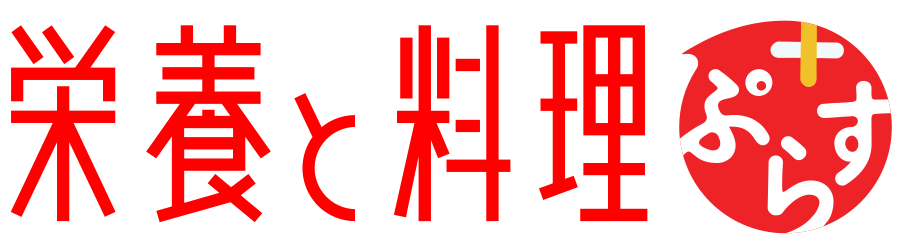 栄養と料理
ぷらす